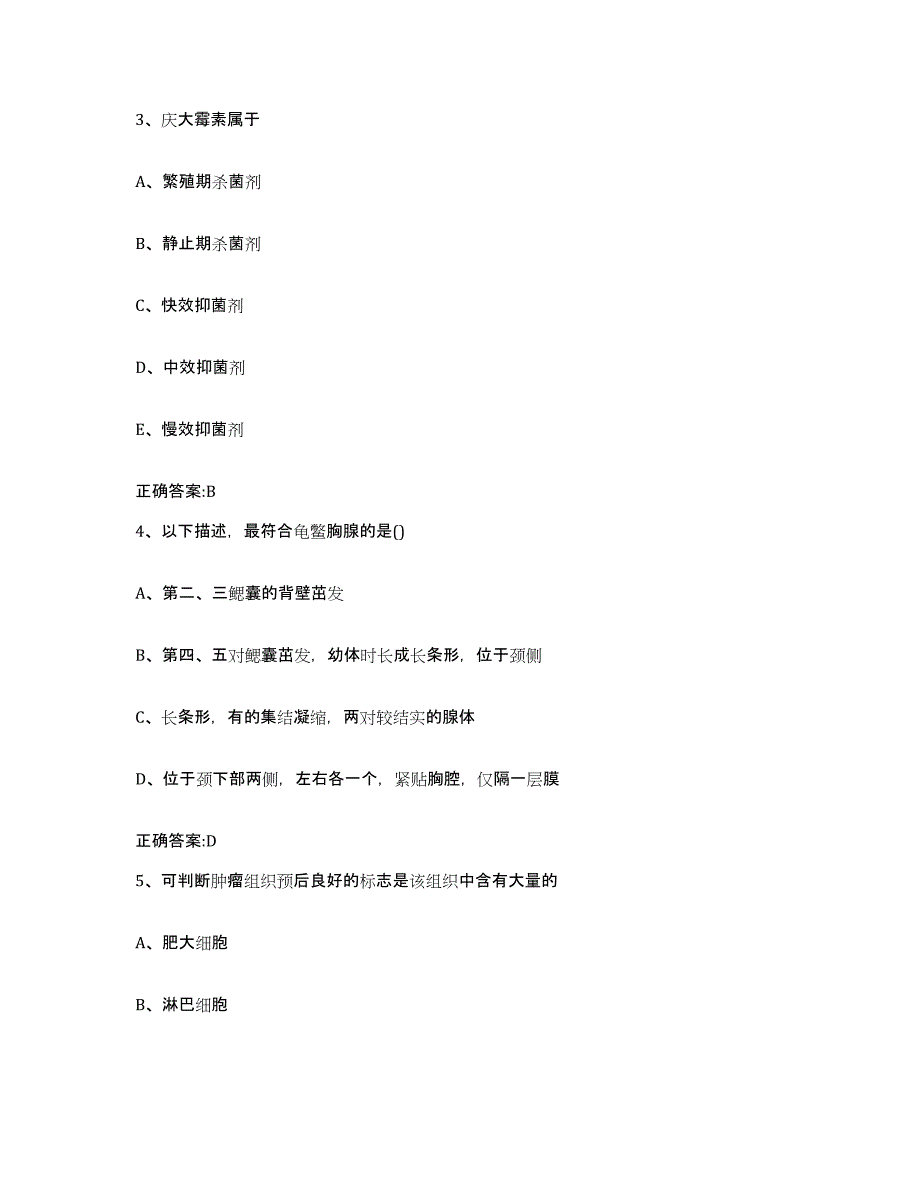 3、庆大霉素属于

A、繁殖期杀菌剂

B、静止期杀菌剂

C、快效抑菌剂

D、中效抑菌剂

E、慢效抑菌剂

正确答案:B

4、以下描述，最符合龟鳖胸腺的是()

A、第二、三鳃囊的背壁苗发

B、第四、五对鳃囊苗发，幼体时长成长条形，位于颈侧

C、长条形，有的集结凝缩，两对较结实的腺体

D、位于颈下部两侧，左右各一个，紧贴胸腔，仅隔一层膜

正确答案:D

5、可判断肿瘤组织预后良好的标志是该组织中含有大量的

A、肥大细胞

B、淋巴细胞